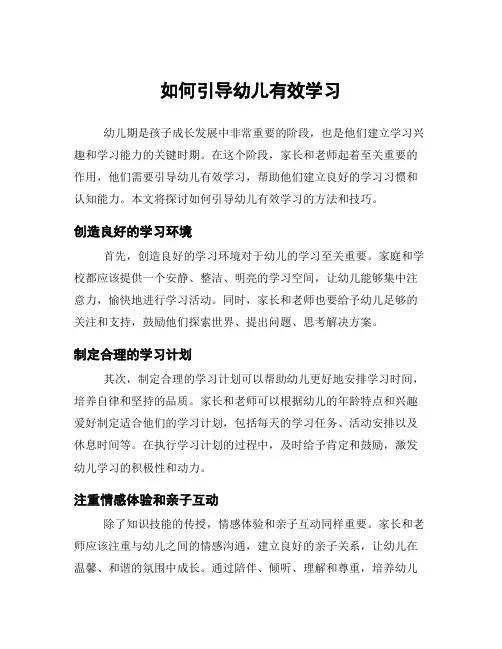 如何引导幼儿有效学习

幼儿期是孩子成长发展中非常重要的阶段，也是他们建立学习兴趣和学习能力的关键时期。在这个阶段，家长和老师起着至关重要的作用，他们需要引导幼儿有效学习，帮助他们建立良好的学习习惯和认知能力。本文将探讨如何引导幼儿有效学习的方法和技巧。

创造良好的学习环境

首先，创造良好的学习环境对于幼儿的学习至关重要。家庭和学校都应该提供一个安静、整洁、明亮的学习空间，让幼儿能够集中注意力，愉快地进行学习活动。同时，家长和老师也要给予幼儿足够的关注和支持，鼓励他们探索世界、提出问题、思考解决方案。

制定合理的学习计划

其次，制定合理的学习计划可以帮助幼儿更好地安排学习时间，培养自律和坚持的品质。家长和老师可以根据幼儿的年龄特点和兴趣爱好制定适合他们的学习计划，包括每天的学习任务、活动安排以及休息时间等。在执行学习计划的过程中，及时给予肯定和鼓励，激发幼儿学习的积极性和动力。

注重情感体验和亲子互动

除了知识技能的传授，情感体验和亲子互动同样重要。家长和老师应该注重与幼儿之间的情感沟通，建立良好的亲子关系，让幼儿在温馨、和谐的氛围中成长。通过陪伴、倾听、理解和尊重，培养幼儿